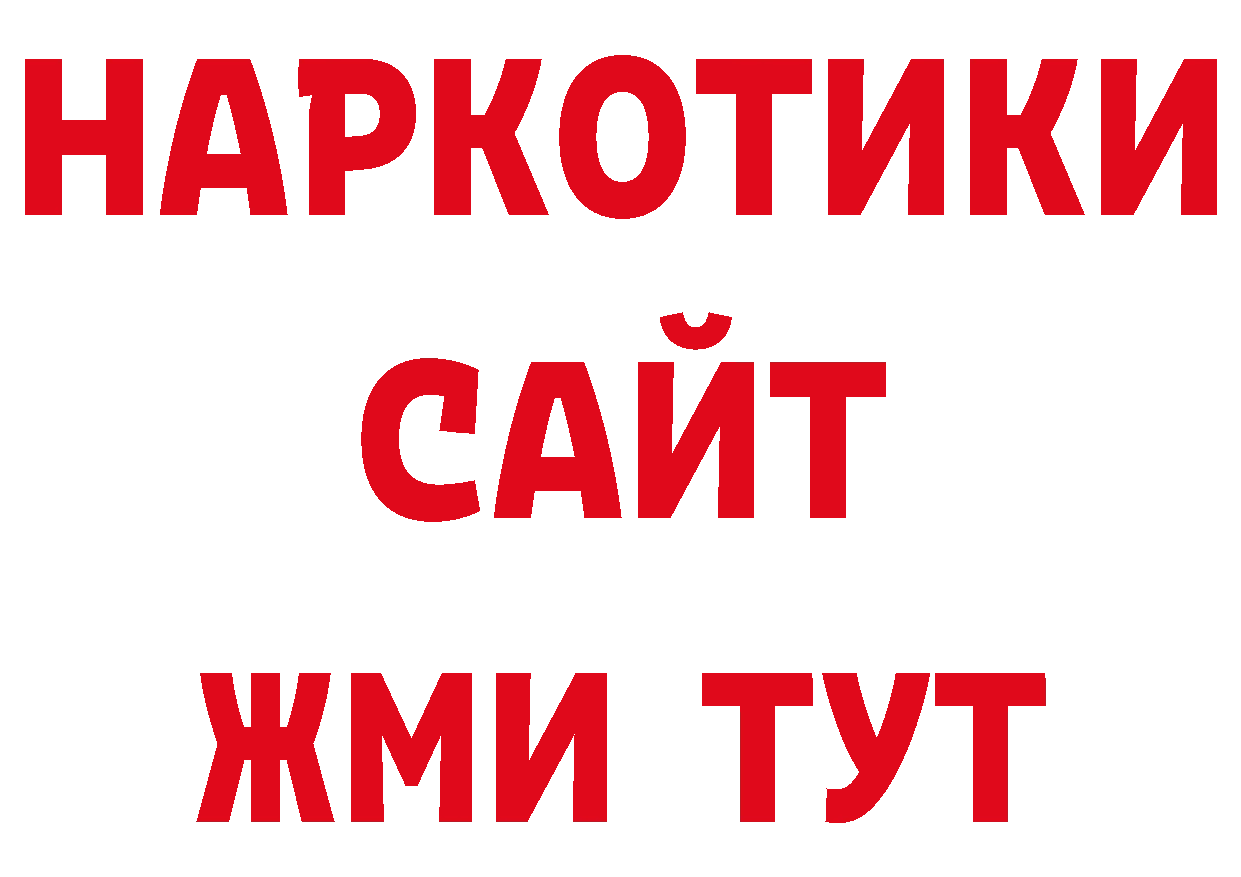 НАРКОТИКИ
САЙТ
ЖМИ ТУТ